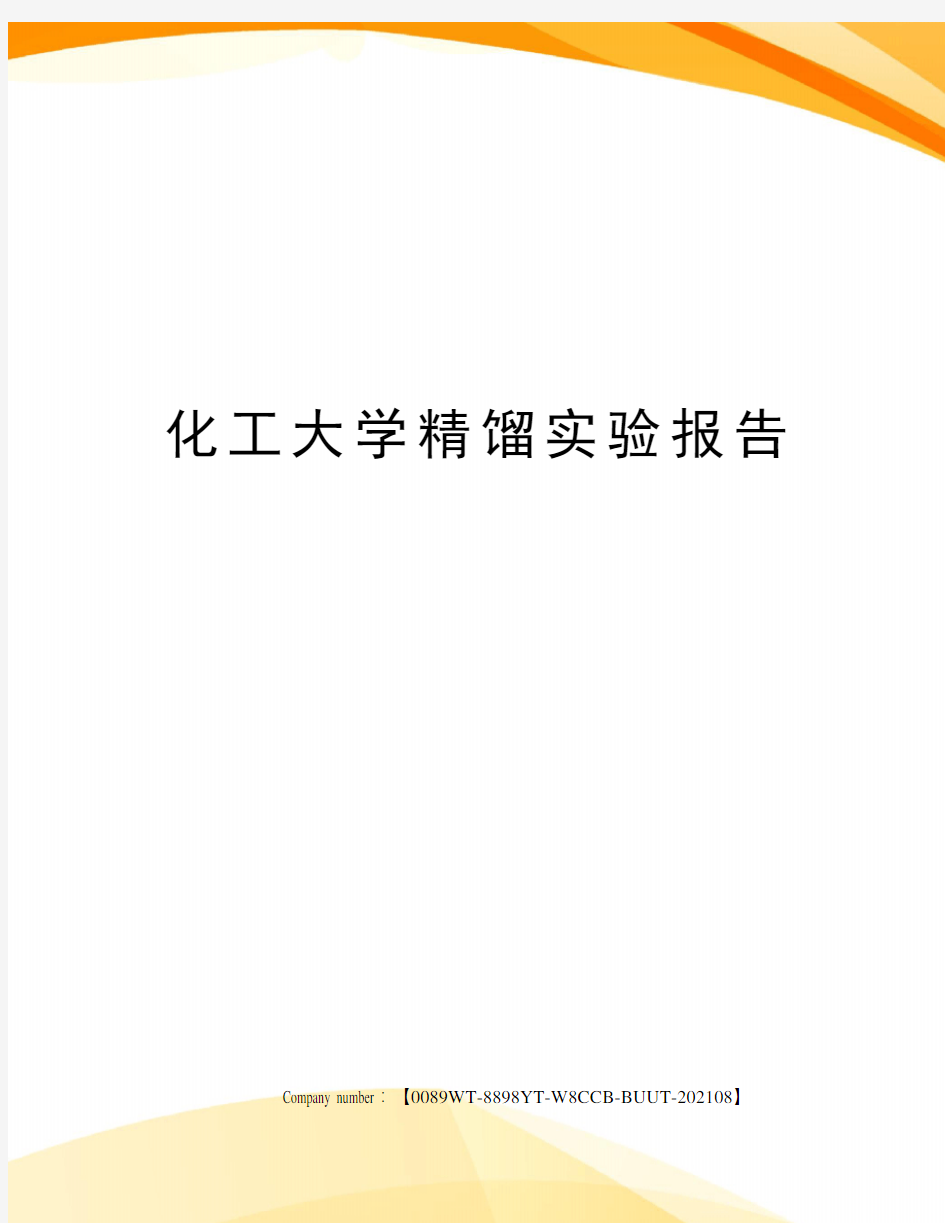 化工大学精馏实验报告

Company number：【0089WT-8898YT-W8CCB-BUUT-202108】